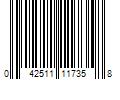 0 42511 11735 8